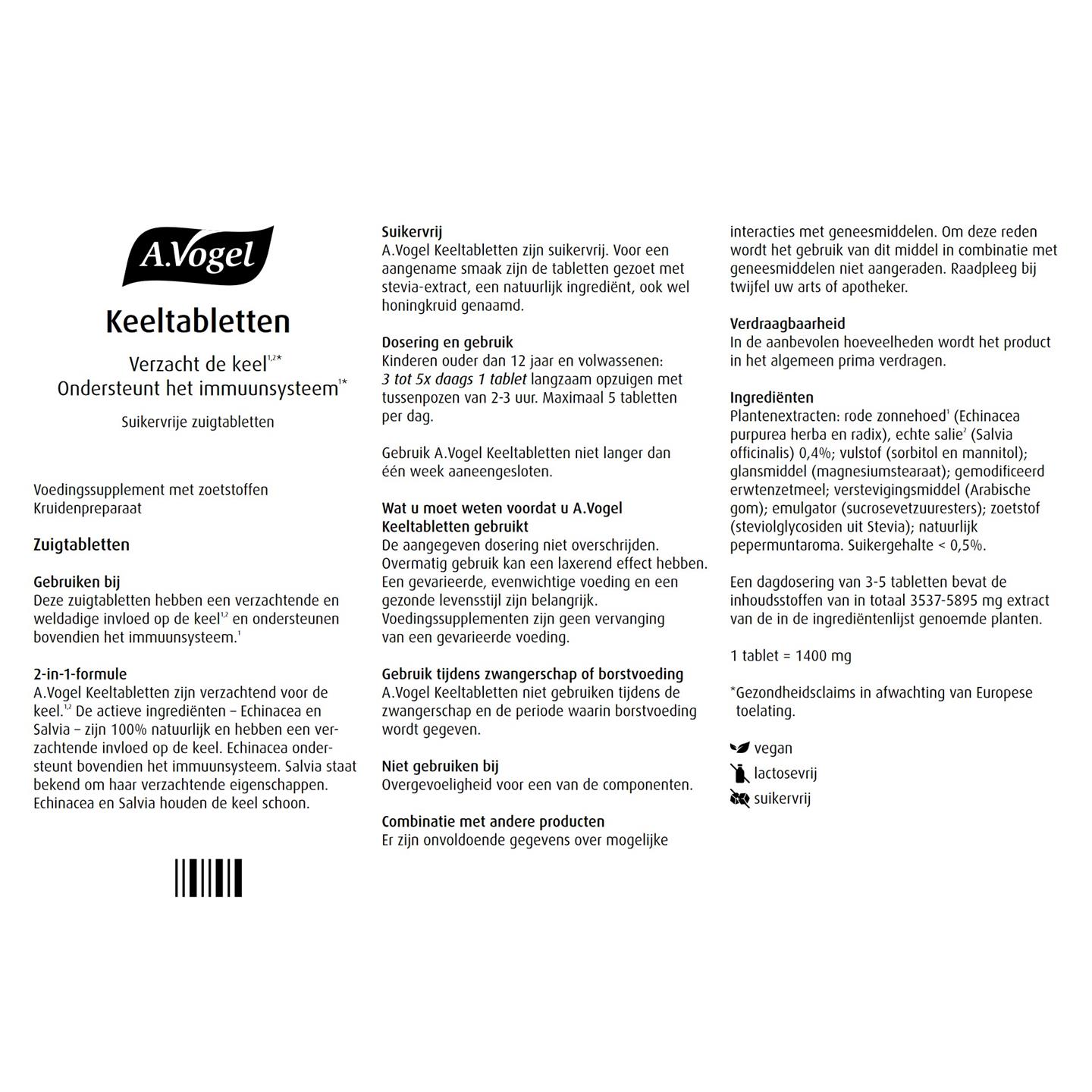 A.Vogel

Keeltabletten

Verzacht de keel$^{1,2*}$
Ondersteunt het immuunsysteem$^{1*}$

Suikervrije zuigtabletten

Voedingssupplement met zoetstoffen
Kruidenpreparaat

Zuigtabletten

Gebruiken bij
Deze zuigtabletten hebben een verzachtende en weldadige invloed op de keel$^{1,2}$ en ondersteunen bovendien het immuunsysteem.$^{1}$

2-in-1-formule
A.Vogel Keeltabletten zijn verzachtend voor de keel.$^{1,2}$ De actieve ingrediënten – Echinacea en Salvia – zijn 100% natuurlijk en hebben een verzachtende invloed op de keel. Echinacea ondersteunt bovendien het immuunsysteem. Salvia staat bekend om haar verzachtende eigenschappen. Echinacea en Salvia houden de keel schoon.

Suikervrij
A.Vogel Keeltabletten zijn suikervrij. Voor een aangename smaak zijn de tabletten gezoet met stevia-extract, een natuurlijk ingrediënt, ook wel honingkruid genaamd.

Dosering en gebruik
Kinderen ouder dan 12 jaar en volwassenen: 3 tot 5x daags 1 tablet langzaam opzuigen met tussenpozen van 2-3 uur. Maximaal 5 tabletten per dag.

Gebruik A.Vogel Keeltabletten niet langer dan één week aaneengesloten.

Wat u moet weten voordat u A.Vogel Keeltabletten gebruikt
De aangegeven dosering niet overschrijden. Overmatig gebruik kan een laxerend effect hebben. Een gevarieerde, evenwichtige voeding en een gezonde levensstijl zijn belangrijk. Voedingssupplementen zijn geen vervanging van een gevarieerde voeding.

Gebruik tijdens zwangerschap of borstvoeding
A.Vogel Keeltabletten niet gebruiken tijdens de zwangerschap en de periode waarin borstvoeding wordt gegeven.

Niet gebruiken bij
Overgevoeligheid voor een van de componenten.

Combinatie met andere producten
Er zijn onvoldoende gegevens over mogelijke interacties met geneesmiddelen. Om deze reden wordt het gebruik van dit middel in combinatie met geneesmiddelen niet aangeraden. Raadpleeg bij twijfel uw arts of apotheker.

Verdraagbaarheid
In de aanbevolen hoeveelheden wordt het product in het algemeen prima verdragen.

Ingrediënten
Plantenextracten: rode zonnehoed$^{1}$ (Echinacea purpurea herba en radix), echte salie$^{2}$ (Salvia officinalis) 0,4%; vulstof (sorbitol en mannitol); glansmiddel (magnesiumstearaat); gemodificeerd erwtenzetmeel; verstevigingsmiddel (Arabische gom); emulgator (sucrosevetzuuresters); zoetstof (steviolglycosiden uit Stevia); natuurlijk pepermuntaroma. Suikergehalte < 0,5%.

Een dagdosering van 3-5 tabletten bevat de inhoudsstoffen van in totaal 3537-5895 mg extract van de in de ingrediëntenlijst genoemde planten.

1 tablet = 1400 mg

*Gezondheidsclaims in afwachting van Europese toelating.

vegan
lactosevrij
suikervrij